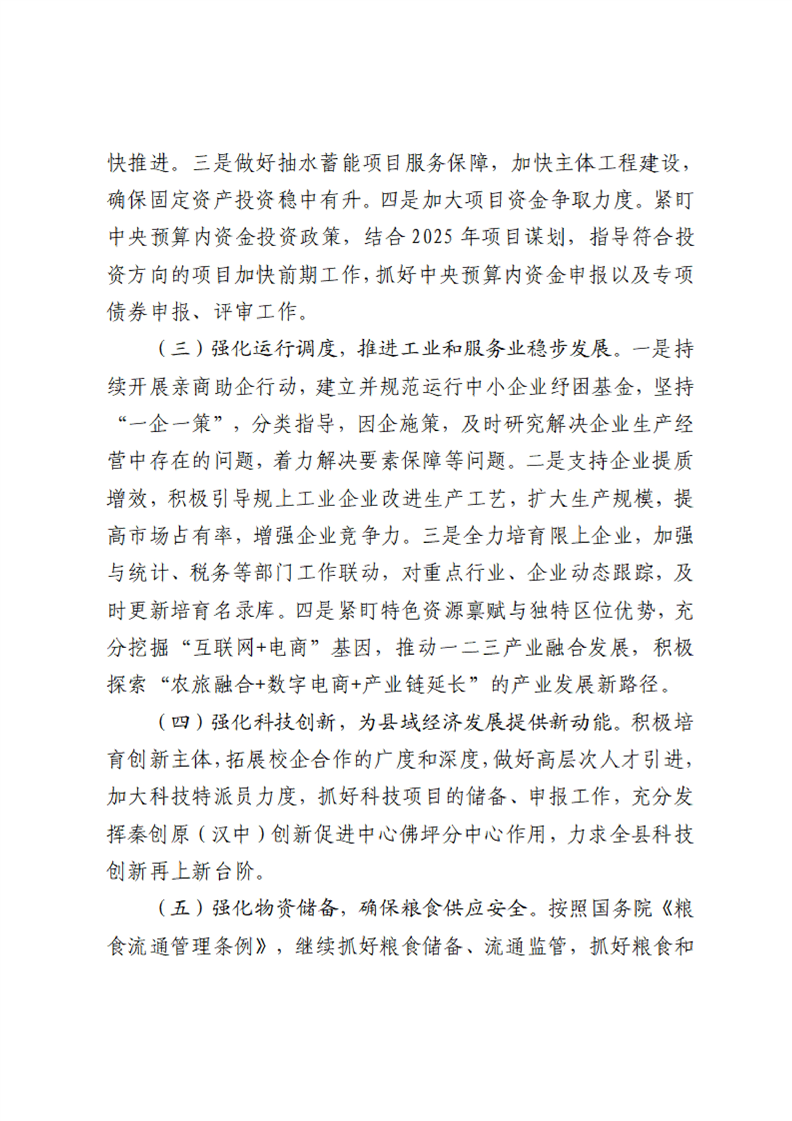 快推进。三是做好抽水蓄能项目服务保障，加快主体工程建设，确保固定资产投资稳中有升。四是加大项目资金争取力度。紧盯中央预算内资金投资政策，结合2025年项目谋划，指导符合投资方向的项目加快前期工作，抓好中央预算内资金申报以及专项债券申报、评审工作。

（三）强化运行调度，推进工业和服务业稳步发展。一是持续开展亲商助企行动，建立并规范运行中小企业纾困基金，坚持“一企一策”，分类指导，因企施策，及时研究解决企业生产经营中存在的问题，着力解决要素保障等问题。二是支持企业提质增效，积极引导规上工业企业改进生产工艺，扩大生产规模，提高市场占有率，增强企业竞争力。三是全力培育限上企业，加强与统计、税务等部门工作联动，对重点行业、企业动态跟踪，及时更新培育名录库。四是紧盯特色资源禀赋与独特区位优势，充分挖掘“互联网+电商”基因，推动一二三产业融合发展，积极探索“农旅融合+数字电商+产业链延长”的产业发展新路径。

（四）强化科技创新，为县域经济发展提供新动能。积极培育创新主体，拓展校企合作的广度和深度，做好高层次人才引进，加大科技特派员力度，抓好科技项目的储备、申报工作，充分发挥秦创原（汉中）创新促进中心佛坪分中心作用，力求全县科技创新再上新台阶。

（五）强化物资储备，确保粮食供应安全。按照国务院《粮食流通管理条例》，继续抓好粮食储备、流通监管，抓好粮食和